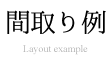 間取り例

Layout example